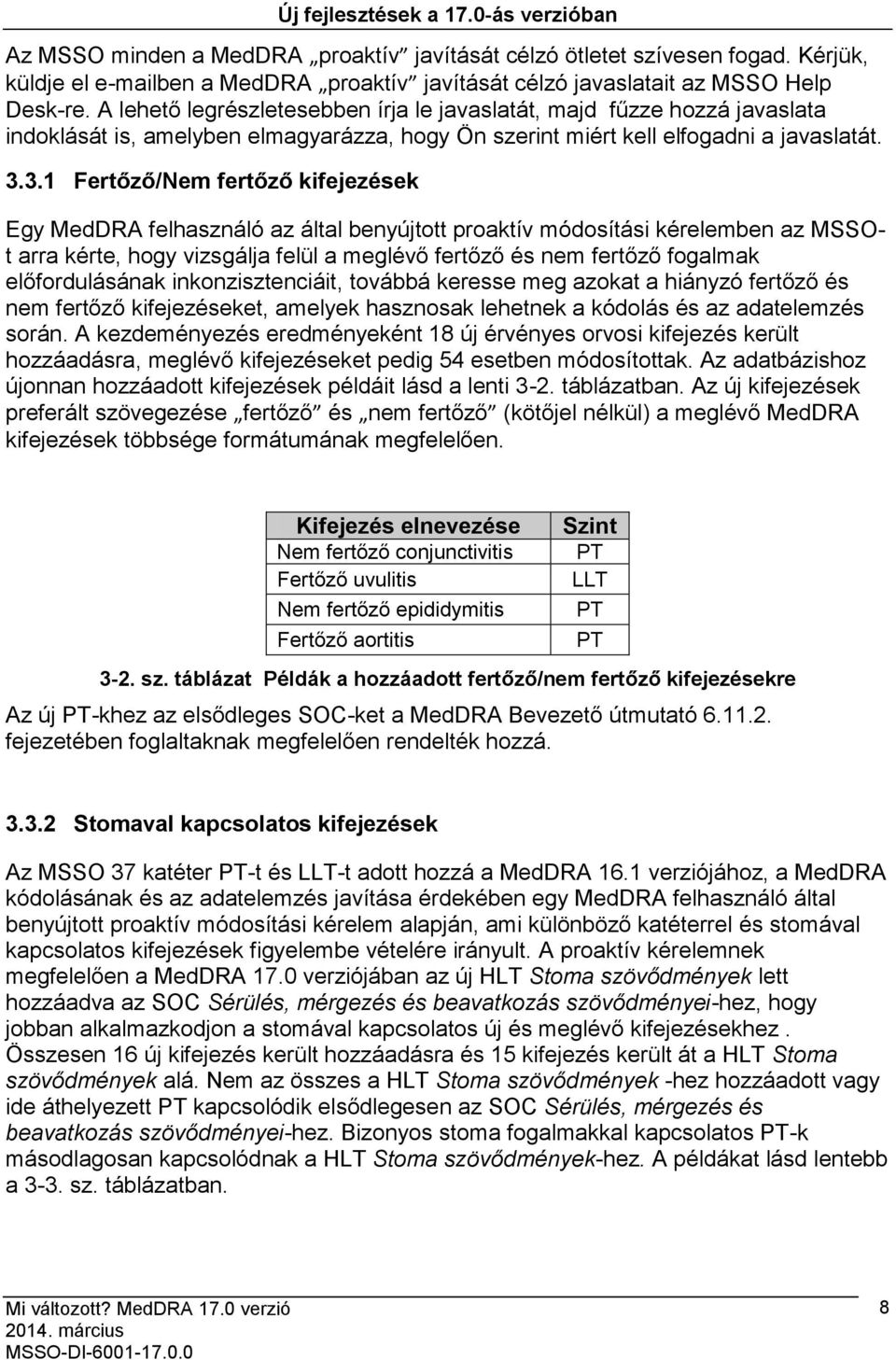 Új fejlesztések a 17.0-ás verzióban

Az MSSO minden a MedDRA „proaktív” javítását célzó ötletet szívesen fogad. Kérjük, küldje el e-mailben a MedDRA „proaktív” javítását célzó javaslatait az MSSO Help Desk-re. A lehető legrészletesebben írja le javaslatát, majd fűzze hozzá javaslata indoklását is, amelyben elmagyarázza, hogy Ön szerint miért kell elfogadni a javaslatát.

3.3.1 Fertőző/Nem fertőző kifejezések

Egy MedDRA felhasználó az által benyújtott proaktív módosítási kérelemben az MSSO-t arra kérte, hogy vizsgálja felül a meglévő fertőző és nem fertőző fogalmak előfordulásának inkonzisztenciáit, továbbá keresse meg azokat a hiányzó fertőző és nem fertőző kifejezéseket, amelyek hasznosak lehetnek a kódolás és az adatelemzés során. A kezdeményezés eredményeként 18 új érvényes orvosi kifejezés került hozzáadásra, meglévő kifejezéseket pedig 54 esetben módosítottak. Az adatbázishoz újonnan hozzáadott kifejezések példáit lásd a lenti 3-2. táblázatban. Az új kifejezések preferált szövegezése „fertőző” és „nem fertőző” (kötőjel nélkül) a meglévő MedDRA kifejezések többsége formátumának megfelelően.

| Kifejezés elnevezése | Szint |
|---|---|
| Nem fertőző conjunctivitis | PT |
| Fertőző uvulitis | LLT |
| Nem fertőző epididymitis | PT |
| Fertőző aortitis | PT |

3-2. sz. táblázat Példák a hozzáadott fertőző/nem fertőző kifejezésekre

Az új PT-khez az elsődleges SOC-ket a MedDRA Bevezető útmutató 6.11.2. fejezetében foglaltaknak megfelelően rendelték hozzá.

3.3.2 Stomaval kapcsolatos kifejezések

Az MSSO 37 katéter PT-t és LLT-t adott hozzá a MedDRA 16.1 verziójához, a MedDRA kódolásának és az adatelemzés javítása érdekében egy MedDRA felhasználó által benyújtott proaktív módosítási kérelem alapján, ami különböző katéterrel és stomával kapcsolatos kifejezések figyelembe vételére irányult. A proaktív kérelemnek megfelelően a MedDRA 17.0 verziójában az új HLT Stoma szövődmények lett hozzáadva az SOC Sérülés, mérgezés és beavatkozás szövődményei-hez, hogy jobban alkalmazkodjon a stomával kapcsolatos új és meglévő kifejezésekhez . Összesen 16 új kifejezés került hozzáadásra és 15 kifejezés került át a HLT Stoma szövődmények alá. Nem az összes a HLT Stoma szövődmények -hez hozzáadott vagy ide áthelyezett PT kapcsolódik elsődlegesen az SOC Sérülés, mérgezés és beavatkozás szövődményei-hez. Bizonyos stoma fogalmakkal kapcsolatos PT-k másodlagosan kapcsolódnak a HLT Stoma szövődmények-hez. A példákat lásd lentebb a 3-3. sz. táblázatban.

Mi változott? MedDRA 17.0 verzió
2014. március
MSSO-DI-6001-17.0.0
8